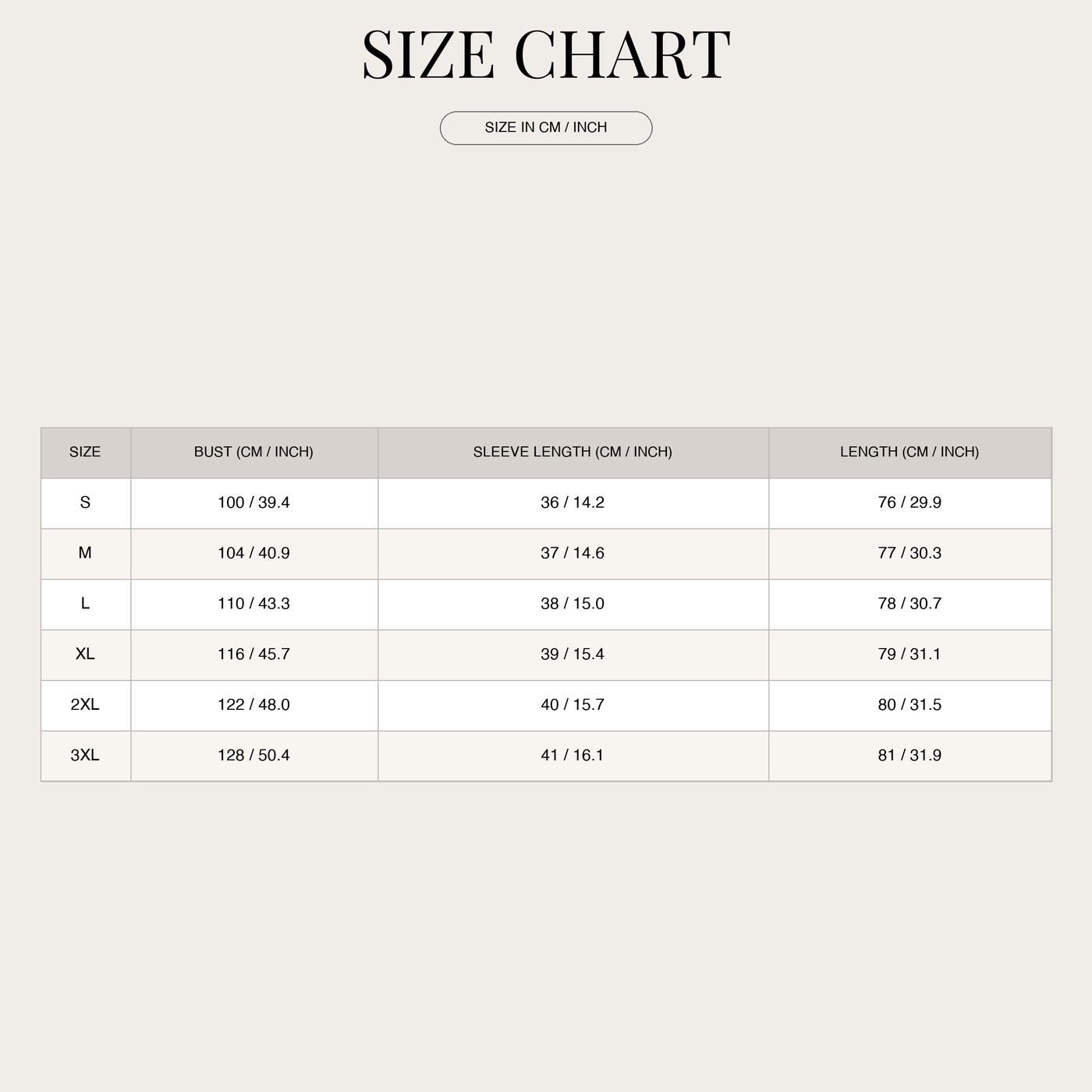 SIZE CHART

SIZE IN CM / INCH

| SIZE | BUST (CM / INCH) | SLEEVE LENGTH (CM / INCH) | LENGTH (CM / INCH) |
|---|---|---|---|
| S | 100 / 39.4 | 36 / 14.2 | 76 / 29.9 |
| M | 104 / 40.9 | 37 / 14.6 | 77 / 30.3 |
| L | 110 / 43.3 | 38 / 15.0 | 78 / 30.7 |
| XL | 116 / 45.7 | 39 / 15.4 | 79 / 31.1 |
| 2XL | 122 / 48.0 | 40 / 15.7 | 80 / 31.5 |
| 3XL | 128 / 50.4 | 41 / 16.1 | 81 / 31.9 |